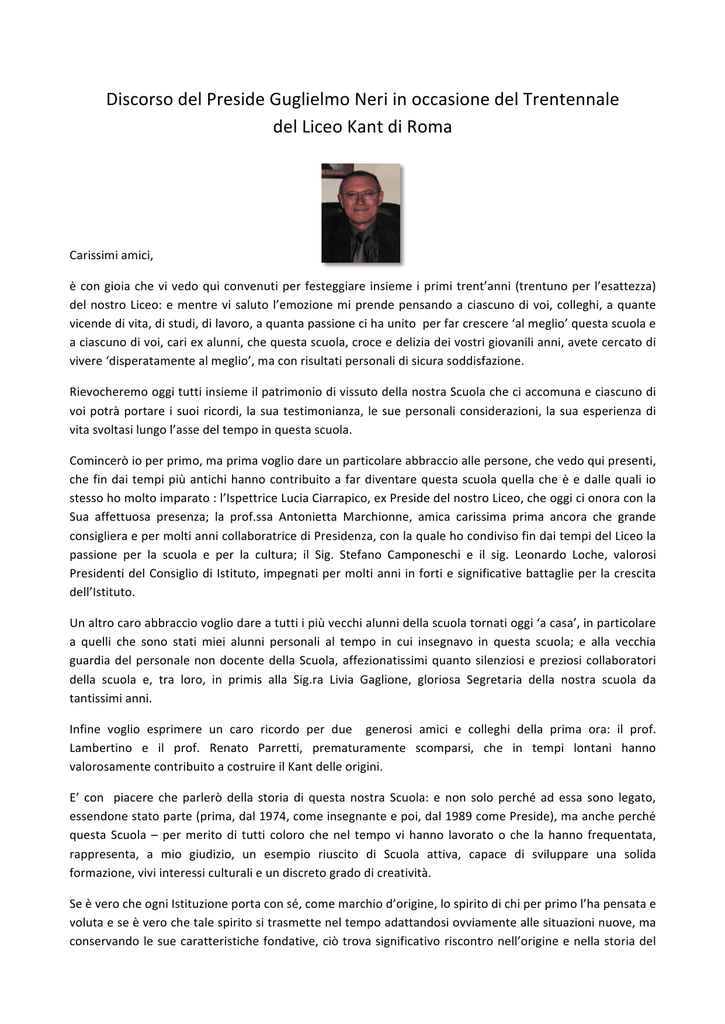 Discorso del Preside Guglielmo Neri in occasione del Trentennale del Liceo Kant di Roma

Carissimi amici,

è con gioia che vi vedo qui convenuti per festeggiare insieme i primi trent'anni (trentuno per l'esattezza) del nostro Liceo: e mentre vi saluto l'emozione mi prende pensando a ciascuno di voi, colleghi, a quante vicende di vita, di studi, di lavoro, a quanta passione ci ha unito per far crescere 'al meglio' questa scuola e a ciascuno di voi, cari ex alunni, che questa scuola, croce e delizia dei vostri giovanili anni, avete cercato di vivere 'disperatamente al meglio', ma con risultati personali di sicura soddisfazione.

Rievocheremo oggi tutti insieme il patrimonio di vissuto della nostra Scuola che ci accomuna e ciascuno di voi potrà portare i suoi ricordi, la sua testimonianza, le sue personali considerazioni, la sua esperienza di vita svoltasi lungo l'asse del tempo in questa scuola.

Comincerò io per primo, ma prima voglio dare un particolare abbraccio alle persone, che vedo qui presenti, che fin dai tempi più antichi hanno contribuito a far diventare questa scuola quella che è e dalle quali io stesso ho molto imparato : l'Ispettrice Lucia Ciarrapico, ex Preside del nostro Liceo, che oggi ci onora con la Sua affettuosa presenza; la prof.ssa Antonietta Marchionne, amica carissima prima ancora che grande consigliera e per molti anni collaboratrice di Presidenza, con la quale ho condiviso fin dai tempi del Liceo la passione per la scuola e per la cultura; il Sig. Stefano Camponeschi e il sig. Leonardo Loche, valorosi Presidenti del Consiglio di Istituto, impegnati per molti anni in forti e significative battaglie per la crescita dell'Istituto.

Un altro caro abbraccio voglio dare a tutti i più vecchi alunni della scuola tornati oggi 'a casa', in particolare a quelli che sono stati miei alunni personali al tempo in cui insegnavo in questa scuola; e alla vecchia guardia del personale non docente della Scuola, affezionatissimi quanto silenziosi e preziosi collaboratori della scuola e, tra loro, in primis alla Sig.ra Livia Gaglione, gloriosa Segretaria della nostra scuola da tantissimi anni.

Infine voglio esprimere un caro ricordo per due generosi amici e colleghi della prima ora: il prof. Lambertino e il prof. Renato Parretti, prematuramente scomparsi, che in tempi lontani hanno valorosamente contribuito a costruire il Kant delle origini.

E' con piacere che parlerò della storia di questa nostra Scuola: e non solo perché ad essa sono legato, essendone stato parte (prima, dal 1974, come insegnante e poi, dal 1989 come Preside), ma anche perché questa Scuola – per merito di tutti coloro che nel tempo vi hanno lavorato o che la hanno frequentata, rappresenta, a mio giudizio, un esempio riuscito di Scuola attiva, capace di sviluppare una solida formazione, vivi interessi culturali e un discreto grado di creatività.

Se è vero che ogni Istituzione porta con sé, come marchio d'origine, lo spirito di chi per primo l'ha pensata e voluta e se è vero che tale spirito si trasmette nel tempo adattandosi ovviamente alle situazioni nuove, ma conservando le sue caratteristiche fondative, ciò trova significativo riscontro nell'origine e nella storia del